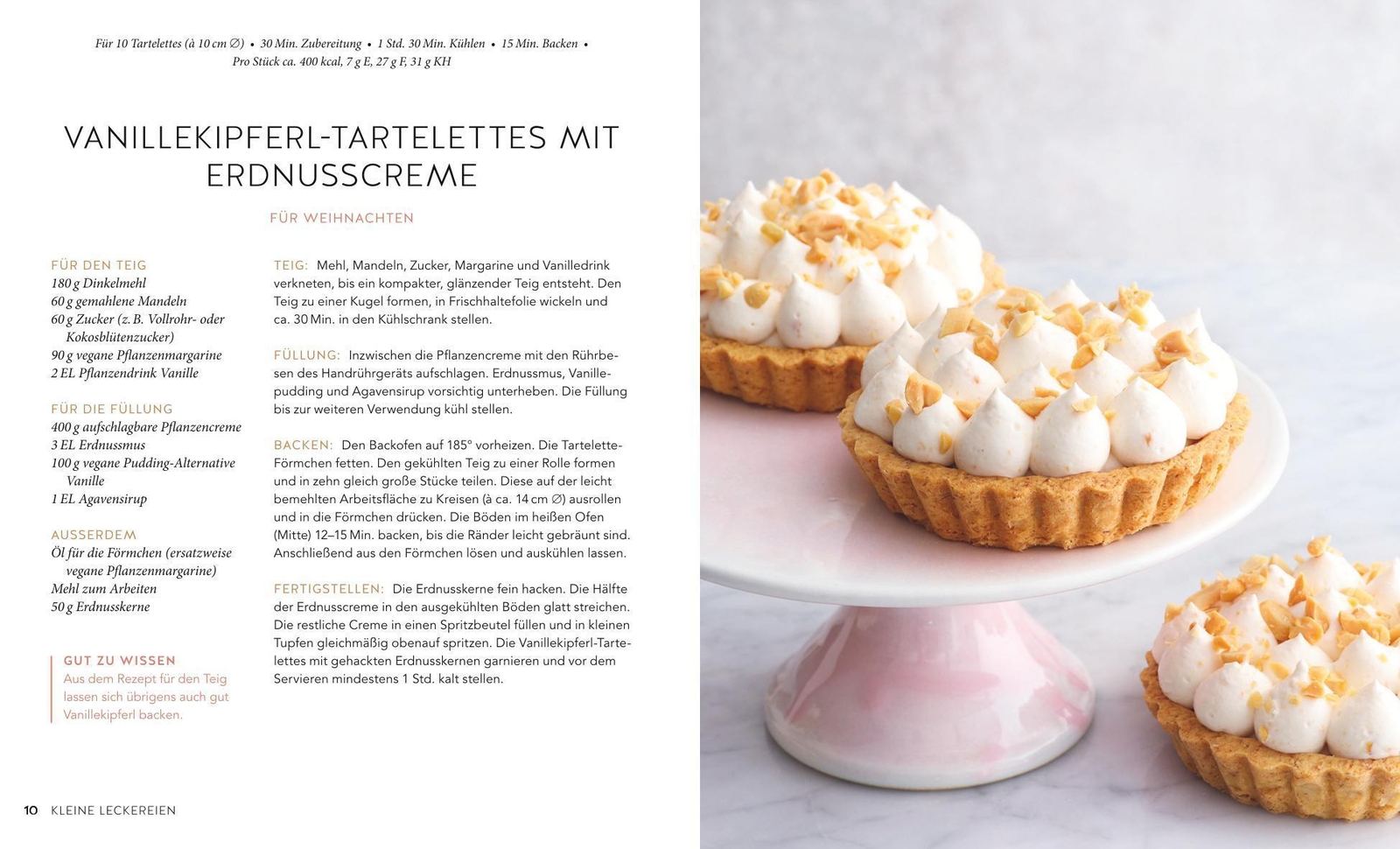 Für 10 Tartelettes (à 10 cm ∅) • 30 Min. Zubereitung • 1 Std. 30 Min. Kühlen • 15 Min. Backen • Pro Stück ca. 400 kcal, 7 g E, 27 g F, 31 g KH

VANILLEKIPFERL-TARTELETTES MIT ERDNUSSCREME

FÜR WEIHNACHTEN

FÜR DEN TEIG
180 g Dinkelmehl
60 g gemahlene Mandeln
60 g Zucker (z. B. Vollrohr- oder Kokosblütenzucker)
90 g vegane Pflanzenmargarine
2 EL Pflanzendrink Vanille

FÜR DIE FÜLLUNG
400 g aufschlagbare Pflanzencreme
3 EL Erdnussmus
100 g vegane Pudding-Alternative Vanille
1 EL Agavensirup

AUSSERDEM
Öl für die Förmchen (ersatzweise vegane Pflanzenmargarine)
Mehl zum Arbeiten
50 g Erdnusskerne

GUT ZU WISSEN
Aus dem Rezept für den Teig lassen sich übrigens auch gut Vanillekipferl backen.

TEIG: Mehl, Mandeln, Zucker, Margarine und Vanilledrink verkneten, bis ein kompakter, glänzender Teig entsteht. Den Teig zu einer Kugel formen, in Frischhaltefolie wickeln und ca. 30 Min. in den Kühlschrank stellen.

FÜLLUNG: Inzwischen die Pflanzencreme mit den Rührbesen des Handrührgeräts aufschlagen. Erdnussmus, Vanillepudding und Agavensirup vorsichtig unterheben. Die Füllung bis zur weiteren Verwendung kühl stellen.

BACKEN: Den Backofen auf 185° vorheizen. Die Tartelette-Förmchen fetten. Den gekühlten Teig zu einer Rolle formen und in zehn gleich große Stücke teilen. Diese auf der leicht bemehlten Arbeitsfläche zu Kreisen (à ca. 14 cm ∅) ausrollen und in die Förmchen drücken. Die Böden im heißen Ofen (Mitte) 12–15 Min. backen, bis die Ränder leicht gebräunt sind. Anschließend aus den Förmchen lösen und auskühlen lassen.

FERTIGSTELLEN: Die Erdnusskerne fein hacken. Die Hälfte der Erdnusscreme in den ausgekühlten Böden glatt streichen. Die restliche Creme in einen Spritzbeutel füllen und in kleinen Tupfen gleichmäßig obenauf spritzen. Die Vanillekipferl-Tartelettes mit gehackten Erdnusskernen garnieren und vor dem Servieren mindestens 1 Std. kalt stellen.

10 KLEINE LECKEREIEN